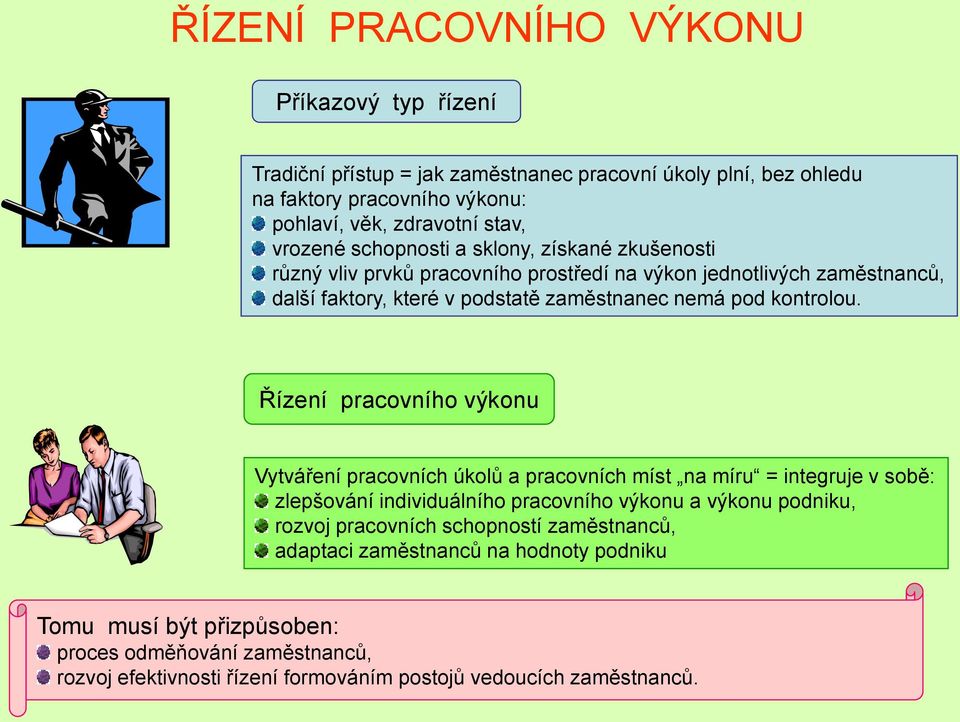 ŘÍZENÍ PRACOVNÍHO VÝKONU

Příkazový typ řízení

Tradiční přístup = jak zaměstnanec pracovní úkoly plní, bez ohledu na faktory pracovního výkonu:
pohlaví, věk, zdravotní stav,
vrozené schopnosti a sklony, získané zkušenosti
různý vliv prvků pracovního prostředí na výkon jednotlivých zaměstnanců,
další faktory, které v podstatě zaměstnanec nemá pod kontrolou.

Řízení pracovního výkonu

Vytváření pracovních úkolů a pracovních míst „na míru“ = integruje v sobě:
zlepšování individuálního pracovního výkonu a výkonu podniku,
rozvoj pracovních schopností zaměstnanců,
adaptaci zaměstnanců na hodnoty podniku

Tomu musí být přizpůsoben:
proces odměňování zaměstnanců,
rozvoj efektivnosti řízení formováním postojů vedoucích zaměstnanců.